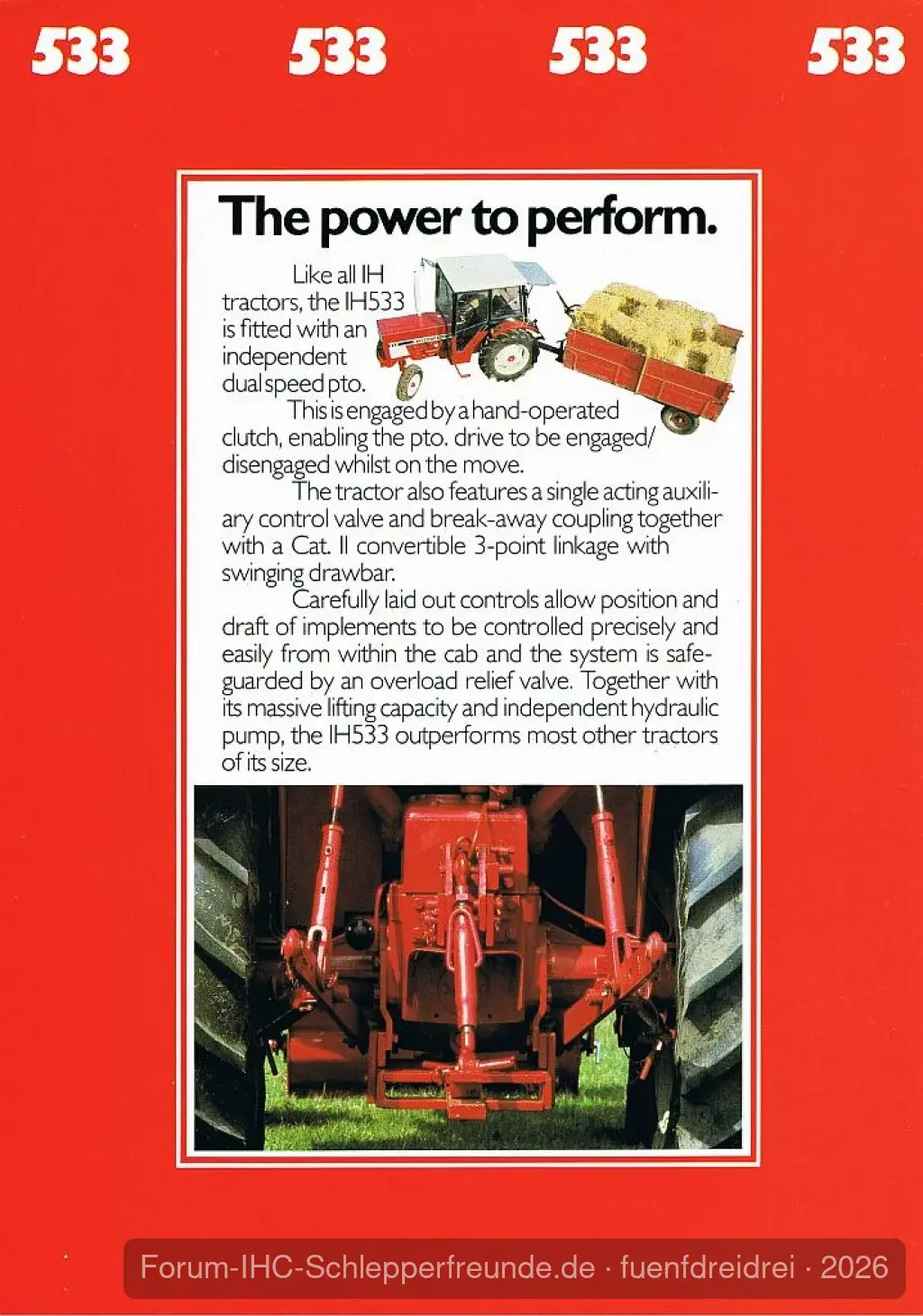 533 533 533 533

The power to perform.

Like all IH tractors, the IH533 is fitted with an independent dual speed pto.

This is engaged by a hand-operated clutch, enabling the pto. drive to be engaged/disengaged whilst on the move.

The tractor also features a single acting auxiliary control valve and break-away coupling together with a Cat. II convertible 3-point linkage with swinging drawbar.

Carefully laid out controls allow position and draft of implements to be controlled precisely and easily from within the cab and the system is safeguarded by an overload relief valve. Together with its massive lifting capacity and independent hydraulic pump, the IH533 outperforms most other tractors of its size.

Forum-IHC-Schlepperfreunde.de · fuenfdreidrei · 2026